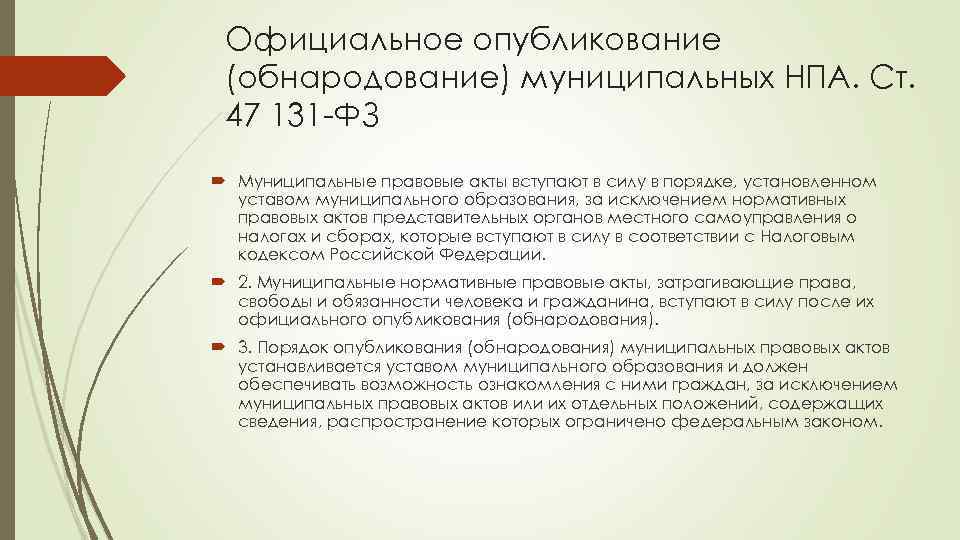 Официальное опубликование (обнародование) муниципальных НПА. Ст. 47 131-ФЗ

Муниципальные правовые акты вступают в силу в порядке, установленном уставом муниципального образования, за исключением нормативных правовых актов представительных органов местного самоуправления о налогах и сборах, которые вступают в силу в соответствии с Налоговым кодексом Российской Федерации.

2. Муниципальные нормативные правовые акты, затрагивающие права, свободы и обязанности человека и гражданина, вступают в силу после их официального опубликования (обнародования).

3. Порядок опубликования (обнародования) муниципальных правовых актов устанавливается уставом муниципального образования и должен обеспечивать возможность ознакомления с ними граждан, за исключением муниципальных правовых актов или их отдельных положений, содержащих сведения, распространение которых ограничено федеральным законом.